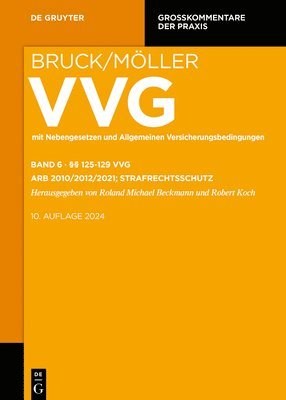 DE GRUYTER

GROSSKOMMENTARE DER PRAXIS

BRUCK/MÖLLER

VVG

mit Nebengesetzen und Allgemeinen Versicherungsbedingungen

BAND 6 · §§ 125-129 VVG

ARB 2010/2012/2021; STRAFRECHTSSCHUTZ

Herausgegeben von Roland Michael Beckmann und Robert Koch

10. AUFLAGE 2024

DE G